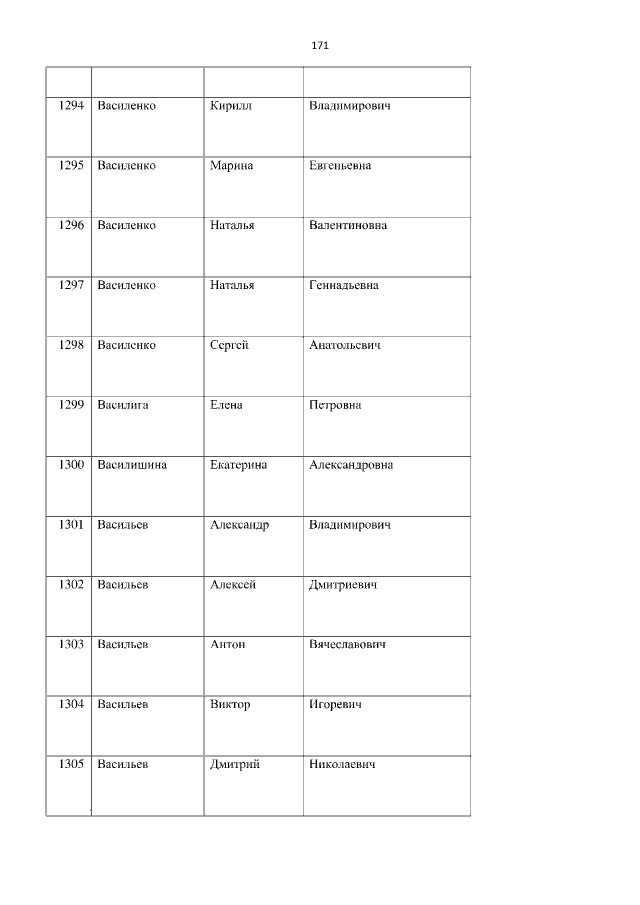 171

|  |  |  |  |
|---|---|---|---|
| 1294 | Василенко | Кирилл | Владимирович |
| 1295 | Василенко | Марина | Евгеньевна |
| 1296 | Василенко | Наталья | Валентиновна |
| 1297 | Василенко | Наталья | Геннадьевна |
| 1298 | Василенко | Сергей | Анатольевич |
| 1299 | Василига | Елена | Петровна |
| 1300 | Василишина | Екатерина | Александровна |
| 1301 | Васильев | Александр | Владимирович |
| 1302 | Васильев | Алексей | Дмитриевич |
| 1303 | Васильев | Антон | Вячеславович |
| 1304 | Васильев | Виктор | Игоревич |
| 1305 | Васильев | Дмитрий | Николаевич |